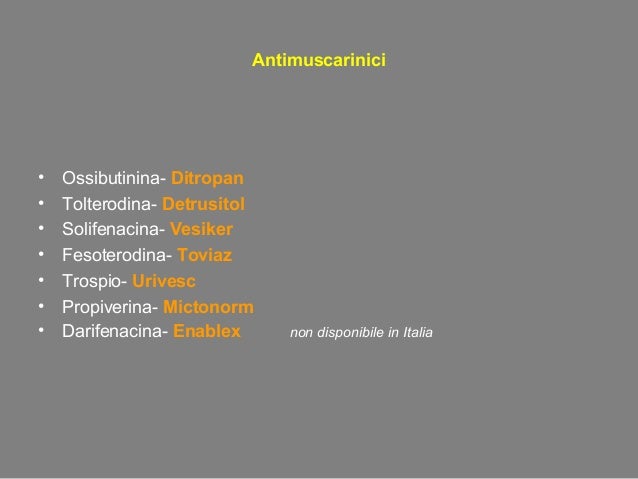 Antimuscarinici

• Ossibutinina- Ditropan
• Tolterodina- Detrusitol
• Solifenacina- Vesiker
• Fesoterodina- Toviaz
• Trospio- Urivesc
• Propiverina- Mictonorm
• Darifenacina- Enablex non disponibile in Italia